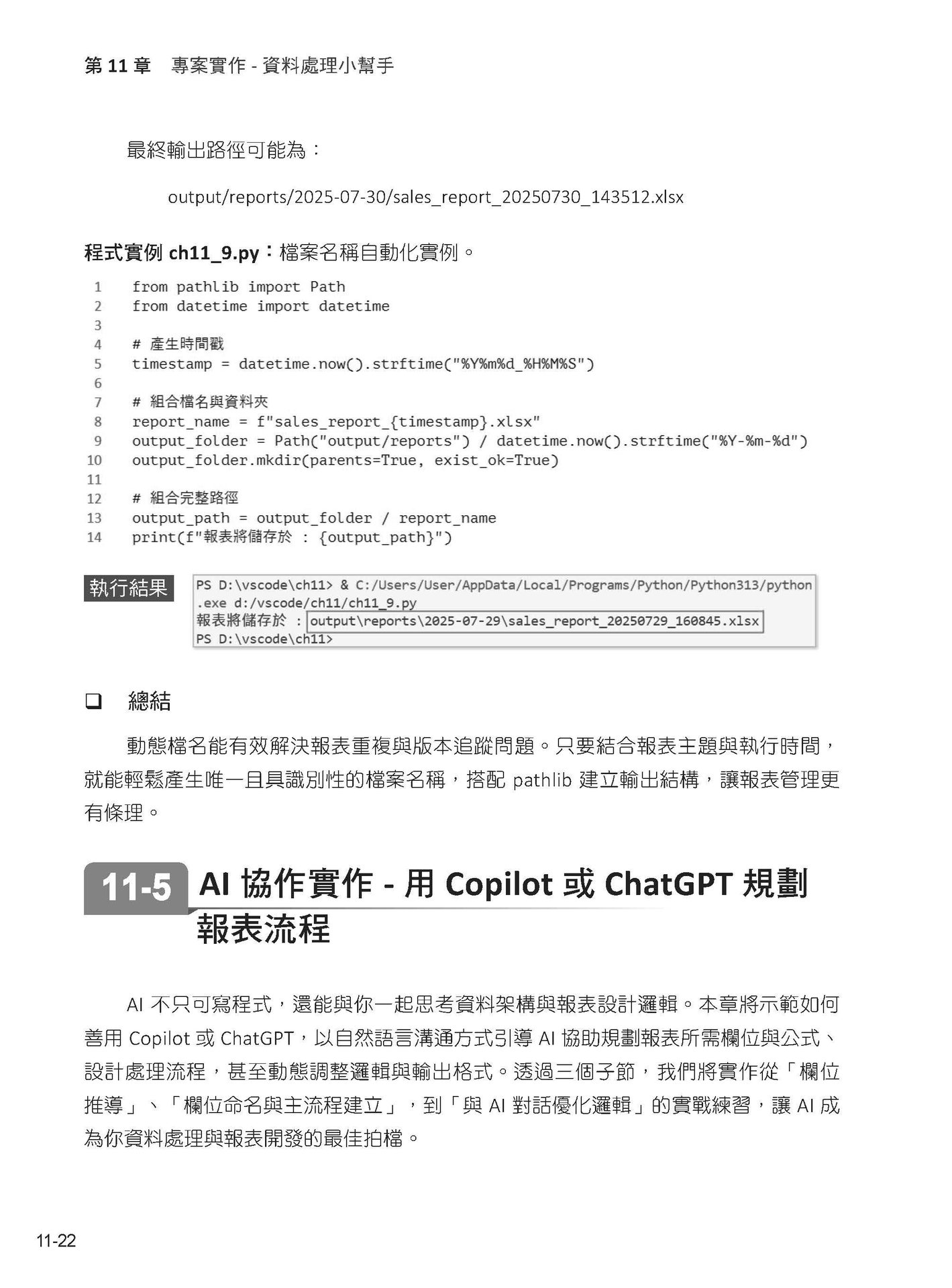 第 11 章　專案實作 - 資料處理小幫手

最終輸出路徑可能為：

output/reports/2025-07-30/sales_report_20250730_143512.xlsx

程式實例 ch11_9.py：檔案名稱自動化實例。

1	from pathlib import Path
2	from datetime import datetime
3	
4	# 產生時間戳
5	timestamp = datetime.now().strftime("%Y%m%d_%H%M%S")
6	
7	# 組合檔名與資料夾
8	report_name = f"sales_report_{timestamp}.xlsx"
9	output_folder = Path("output/reports") / datetime.now().strftime("%Y-%m-%d")
10	output_folder.mkdir(parents=True, exist_ok=True)
11	
12	# 組合完整路徑
13	output_path = output_folder / report_name
14	print(f"報表將儲存於 : {output_path}")

執行結果

PS D:\vscode\ch11> & C:/Users/User/AppData/Local/Programs/Python/Python313/python.exe d:/vscode/ch11/ch11_9.py
報表將儲存於 : output\reports\2025-07-29\sales_report_20250729_160845.xlsx
PS D:\vscode\ch11>

❑ 總結

動態檔名能有效解決報表重複與版本追蹤問題。只要結合報表主題與執行時間，就能輕鬆產生唯一且具識別性的檔案名稱，搭配 pathlib 建立輸出結構，讓報表管理更有條理。

11-5 AI 協作實作 - 用 Copilot 或 ChatGPT 規劃報表流程

AI 不只可寫程式，還能與你一起思考資料架構與報表設計邏輯。本章將示範如何善用 Copilot 或 ChatGPT，以自然語言溝通方式引導 AI 協助規劃報表所需欄位與公式、設計處理流程，甚至動態調整邏輯與輸出格式。透過三個子節，我們將實作從「欄位推導」、「欄位命名與主流程建立」，到「與 AI 對話優化邏輯」的實戰練習，讓 AI 成為你資料處理與報表開發的最佳拍檔。

11-22